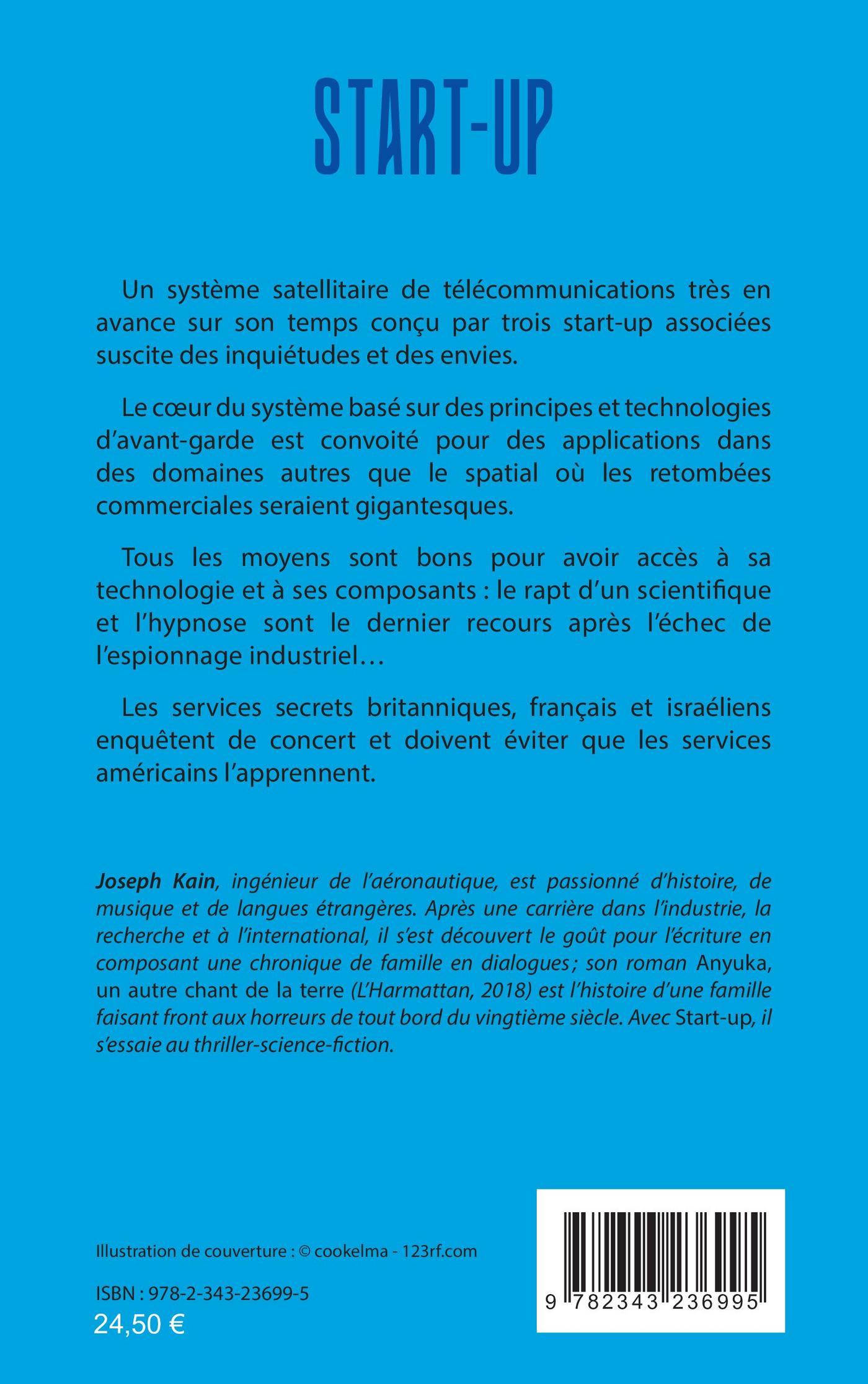 START-UP

Un système satellitaire de télécommunications très en avance sur son temps conçu par trois start-up associées suscite des inquiétudes et des envies.

Le cœur du système basé sur des principes et technologies d'avant-garde est convoité pour des applications dans des domaines autres que le spatial où les retombées commerciales seraient gigantesques.

Tous les moyens sont bons pour avoir accès à sa technologie et à ses composants : le rapt d'un scientifique et l'hypnose sont le dernier recours après l'échec de l'espionnage industriel…

Les services secrets britanniques, français et israéliens enquêtent de concert et doivent éviter que les services américains l'apprennent.

Joseph Kain, ingénieur de l'aéronautique, est passionné d'histoire, de musique et de langues étrangères. Après une carrière dans l'industrie, la recherche et à l'international, il s'est découvert le goût pour l'écriture en composant une chronique de famille en dialogues ; son roman Anyuka, un autre chant de la terre (L'Harmattan, 2018) est l'histoire d'une famille faisant front aux horreurs de tout bord du vingtième siècle. Avec Start-up, il s'essaie au thriller-science-fiction.

Illustration de couverture : © cookelma - 123rf.com

ISBN : 978-2-343-23699-5
24,50 €

9 782343 236995